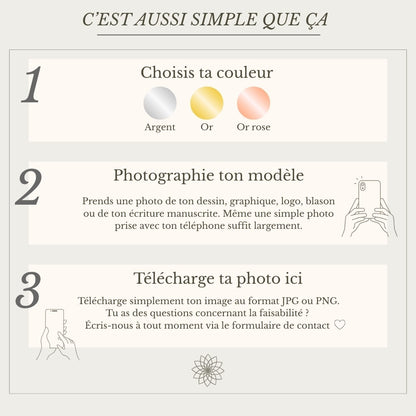 C'EST AUSSI SIMPLE QUE ÇA

1

Choisis ta couleur

Argent Or Or rose

2

Photographie ton modèle

Prends une photo de ton dessin, graphique, logo, blason ou de ton écriture manuscrite. Même une simple photo prise avec ton téléphone suffit largement.

3

Télécharge ta photo ici

Télécharge simplement ton image au format JPG ou PNG. Tu as des questions concernant la faisabilité ? Écris-nous à tout moment via le formulaire de contact ♡